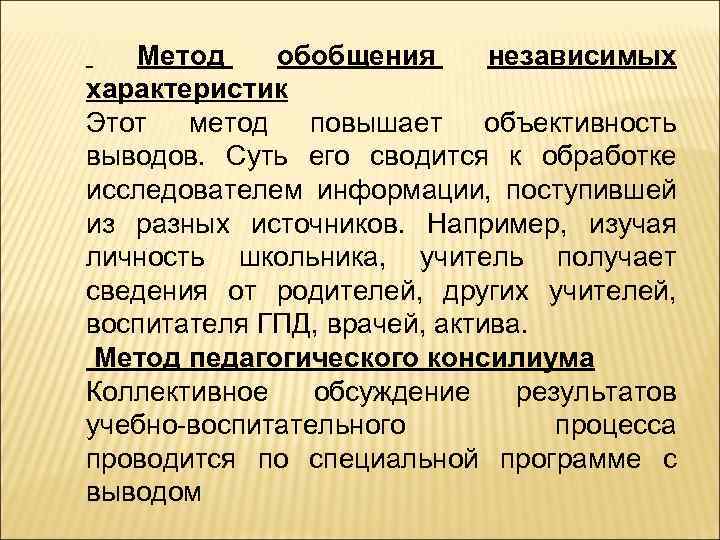 Метод обобщения независимых характеристик

Этот метод повышает объективность выводов. Суть его сводится к обработке исследователем информации, поступившей из разных источников. Например, изучая личность школьника, учитель получает сведения от родителей, других учителей, воспитателя ГПД, врачей, актива.

Метод педагогического консилиума

Коллективное обсуждение результатов учебно-воспитательного процесса проводится по специальной программе с выводом